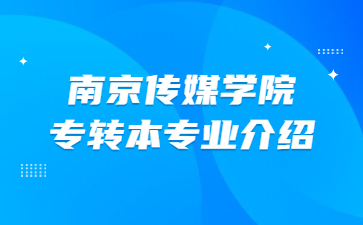 南京传媒学院
专转本专业介绍